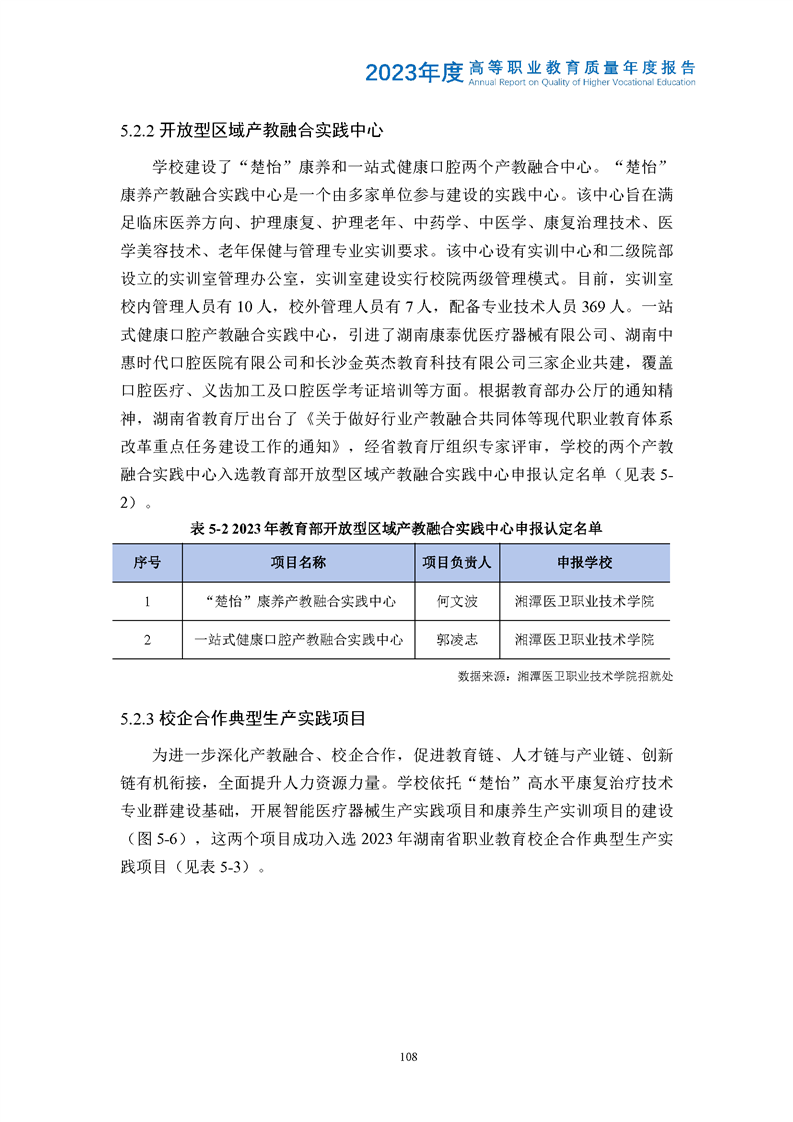 2023年度 高等职业教育质量年度报告
Annual Report on Quality of Higher Vocational Education

5.2.2 开放型区域产教融合实践中心

学校建设了“楚怡”康养和一站式健康口腔两个产教融合中心。“楚怡”康养产教融合实践中心是一个由多家单位参与建设的实践中心。该中心旨在满足临床医养方向、护理康复、护理老年、中药学、中医学、康复治理技术、医学美容技术、老年保健与管理专业实训要求。该中心设有实训中心和二级院部设立的实训室管理办公室，实训室建设实行校院两级管理模式。目前，实训室校内管理人员有 10 人，校外管理人员有 7 人，配备专业技术人员 369 人。一站式健康口腔产教融合实践中心，引进了湖南康泰优医疗器械有限公司、湖南中惠时代口腔医院有限公司和长沙金英杰教育科技有限公司三家企业共建，覆盖口腔医疗、义齿加工及口腔医学考证培训等方面。根据教育部办公厅的通知精神，湖南省教育厅出台了《关于做好行业产教融合共同体等现代职业教育体系改革重点任务建设工作的通知》，经省教育厅组织专家评审，学校的两个产教融合实践中心入选教育部开放型区域产教融合实践中心申报认定名单（见表 5-2）。

表 5-2 2023 年教育部开放型区域产教融合实践中心申报认定名单

| 序号 | 项目名称 | 项目负责人 | 申报学校 |
|---|---|---|---|
| 1 | “楚怡”康养产教融合实践中心 | 何文波 | 湘潭医卫职业技术学院 |
| 2 | 一站式健康口腔产教融合实践中心 | 郭凌志 | 湘潭医卫职业技术学院 |

数据来源：湘潭医卫职业技术学院招就处

5.2.3 校企合作典型生产实践项目

为进一步深化产教融合、校企合作，促进教育链、人才链与产业链、创新链有机衔接，全面提升人力资源力量。学校依托“楚怡”高水平康复治疗技术专业群建设基础，开展智能医疗器械生产实践项目和康养生产实训项目的建设（图 5-6），这两个项目成功入选 2023 年湖南省职业教育校企合作典型生产实践项目（见表 5-3）。

108